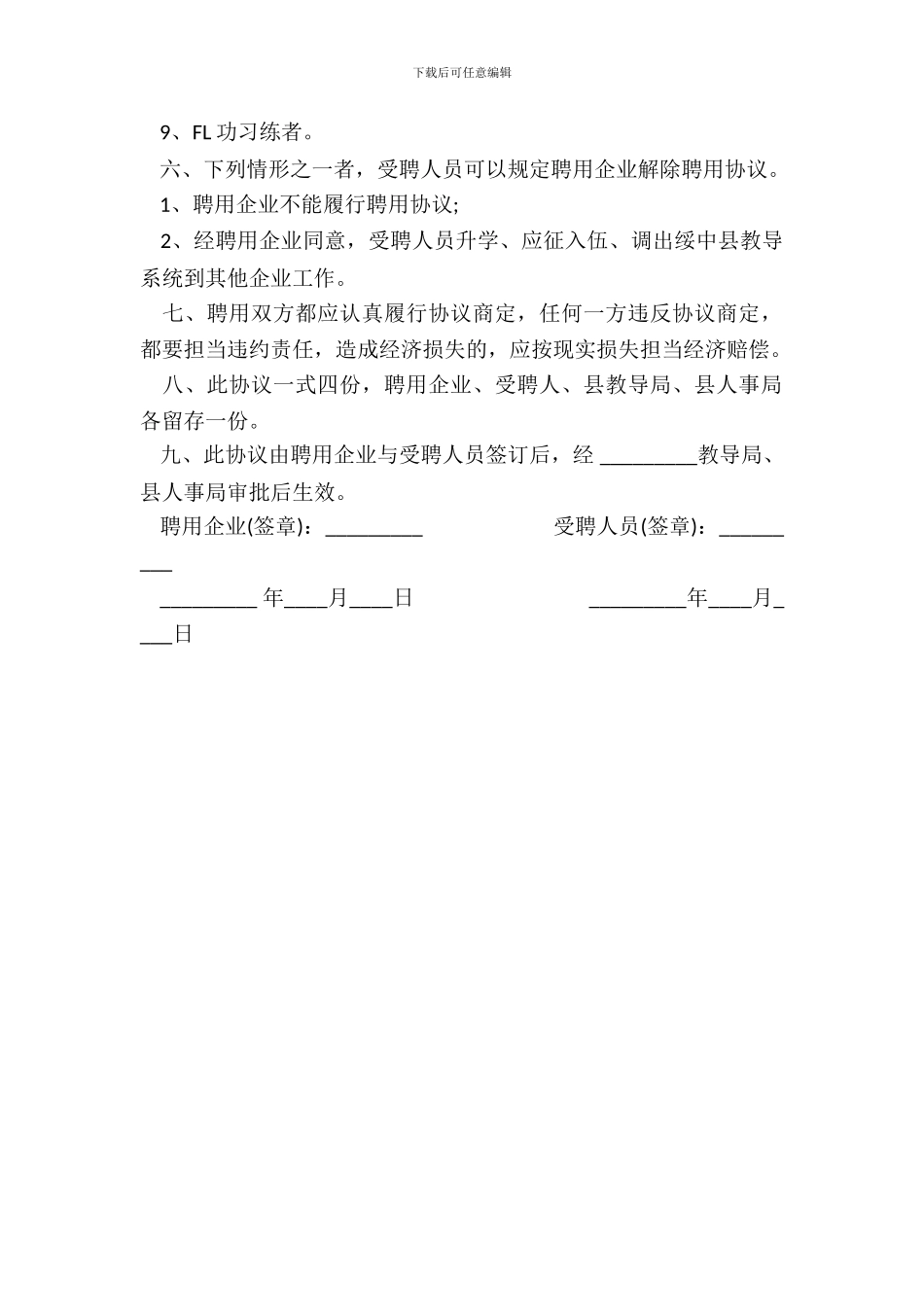 下载后可任意编辑

9、FL 功习练者。

六、下列情形之一者，受聘人员可以规定聘用企业解除聘用协议。

1、聘用企业不能履行聘用协议;

2、经聘用企业同意，受聘人员升学、应征入伍、调出绥中县教导系统到其他企业工作。

七、聘用双方都应认真履行协议商定，任何一方违反协议商定，都要担当违约责任，造成经济损失的，应按现实损失担当经济赔偿。

八、此协议一式四份，聘用企业、受聘人、县教导局、县人事局各留存一份。

九、此协议由聘用企业与受聘人员签订后，经 _________教导局、县人事局审批后生效。

聘用企业(签章)：_________ 受聘人员(签章)：_________

_________ 年____月____日 _________年____月____日